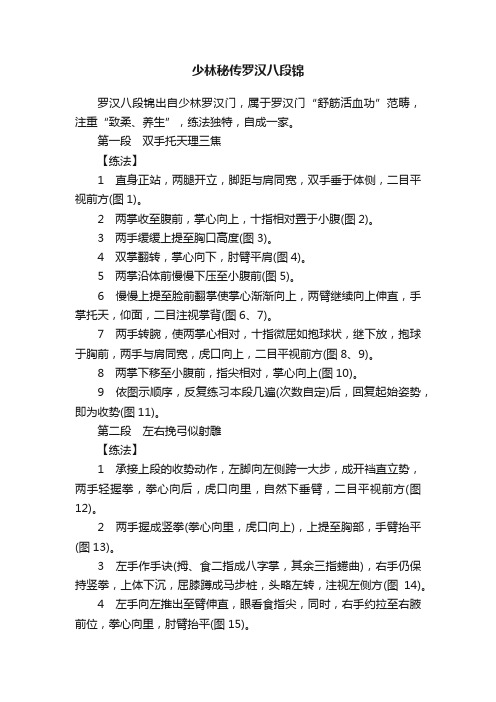 少林秘传罗汉八段锦

罗汉八段锦出自少林罗汉门，属于罗汉门“舒筋活血功”范畴，注重“致柔、养生”，练法独特，自成一家。

第一段　双手托天理三焦

【练法】

1　直身正站，两腿开立，脚距与肩同宽，双手垂于体侧，二目平视前方(图 1)。

2　两掌收至腹前，掌心向上，十指相对置于小腹(图 2)。

3　两手缓缓上提至胸口高度(图 3)。

4　双掌翻转，掌心向下，肘臂平肩(图 4)。

5　两掌沿体前慢慢下压至小腹前(图 5)。

6　慢慢上提至脸前翻掌使掌心渐渐向上，两臂继续向上伸直，手掌托天，仰面，二目注视掌背(图 6、7)。

7　两手转腕，使两掌心相对，十指微屈如抱球状，继下放，抱球于胸前，两手与肩同宽，虎口向上，二目平视前方(图 8、9)。

8　两掌下移至小腹前，指尖相对，掌心向上(图 10)。

9　依图示顺序，反复练习本段几遍(次数自定)后，回复起始姿势，即为收势(图 11)。

第二段　左右挽弓似射雕

【练法】

1　承接上段的收势动作，左脚向左侧跨一大步，成开裆直立势，两手轻握拳，拳心向后，虎口向里，自然下垂臂，二目平视前方(图 12)。

2　两手握成竖拳(拳心向里，虎口向上)，上提至胸部，手臂抬平(图 13)。

3　左手作手诀(拇、食二指成八字掌，其余三指蜷曲)，右手仍保持竖拳，上体下沉，屈膝蹲成马步桩，头略左转，注视左侧方(图 14)。

4　左手向左推出至臂伸直，眼看食指尖，同时，右手约拉至右腋前位，拳心向里，肘臂抬平(图 15)。